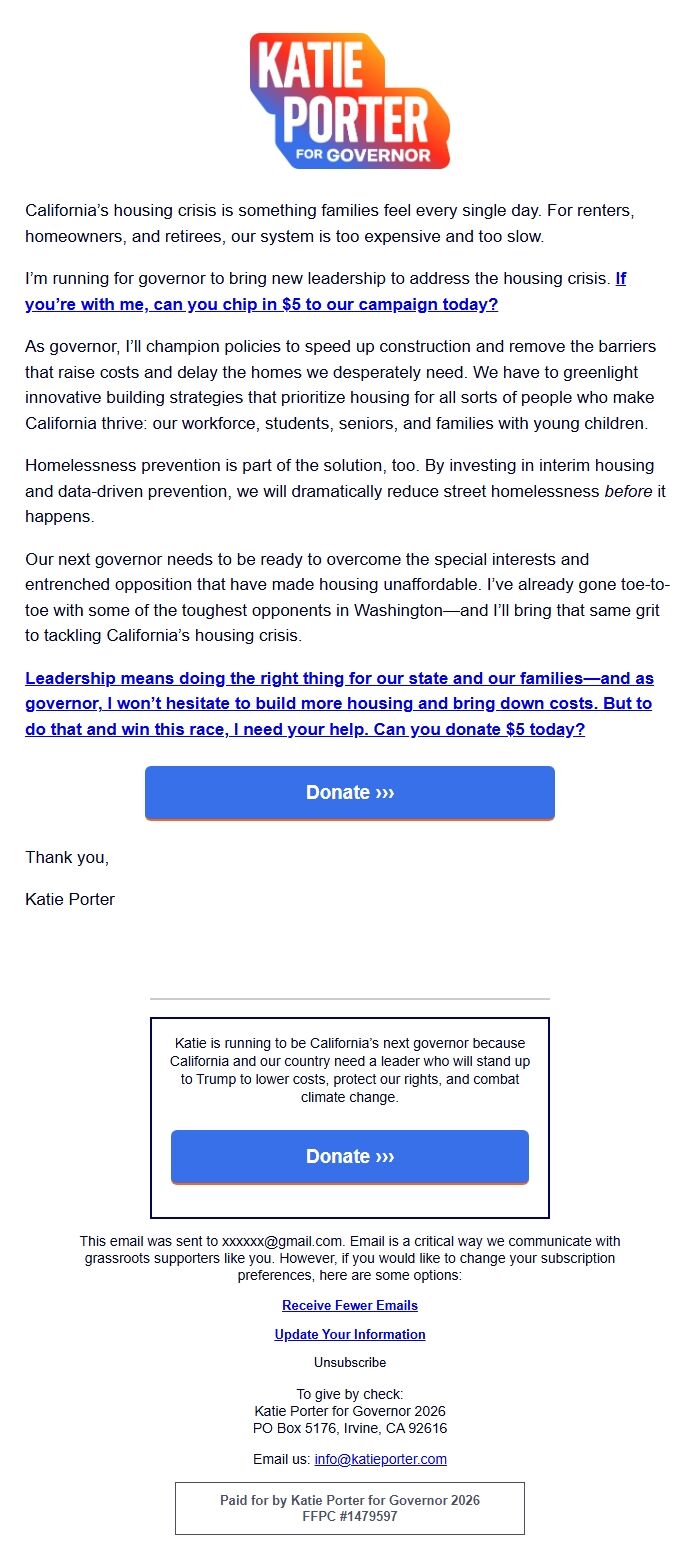 KATIE
PORTER
FOR GOVERNOR

California's housing crisis is something families feel every single day. For renters, homeowners, and retirees, our system is too expensive and too slow.

I'm running for governor to bring new leadership to address the housing crisis. If you're with me, can you chip in $5 to our campaign today?

As governor, I'll champion policies to speed up construction and remove the barriers that raise costs and delay the homes we desperately need. We have to greenlight innovative building strategies that prioritize housing for all sorts of people who make California thrive: our workforce, students, seniors, and families with young children.

Homelessness prevention is part of the solution, too. By investing in interim housing and data-driven prevention, we will dramatically reduce street homelessness before it happens.

Our next governor needs to be ready to overcome the special interests and entrenched opposition that have made housing unaffordable. I've already gone toe-to-toe with some of the toughest opponents in Washington—and I'll bring that same grit to tackling California's housing crisis.

Leadership means doing the right thing for our state and our families—and as governor, I won't hesitate to build more housing and bring down costs. But to do that and win this race, I need your help. Can you donate $5 today?

Donate ›››

Thank you,

Katie Porter

Katie is running to be California's next governor because California and our country need a leader who will stand up to Trump to lower costs, protect our rights, and combat climate change.

Donate ›››

This email was sent to xxxxxx@gmail.com. Email is a critical way we communicate with grassroots supporters like you. However, if you would like to change your subscription preferences, here are some options:

Receive Fewer Emails

Update Your Information

Unsubscribe

To give by check:
Katie Porter for Governor 2026
PO Box 5176, Irvine, CA 92616

Email us: info@katieporter.com

Paid for by Katie Porter for Governor 2026
FFPC #1479597